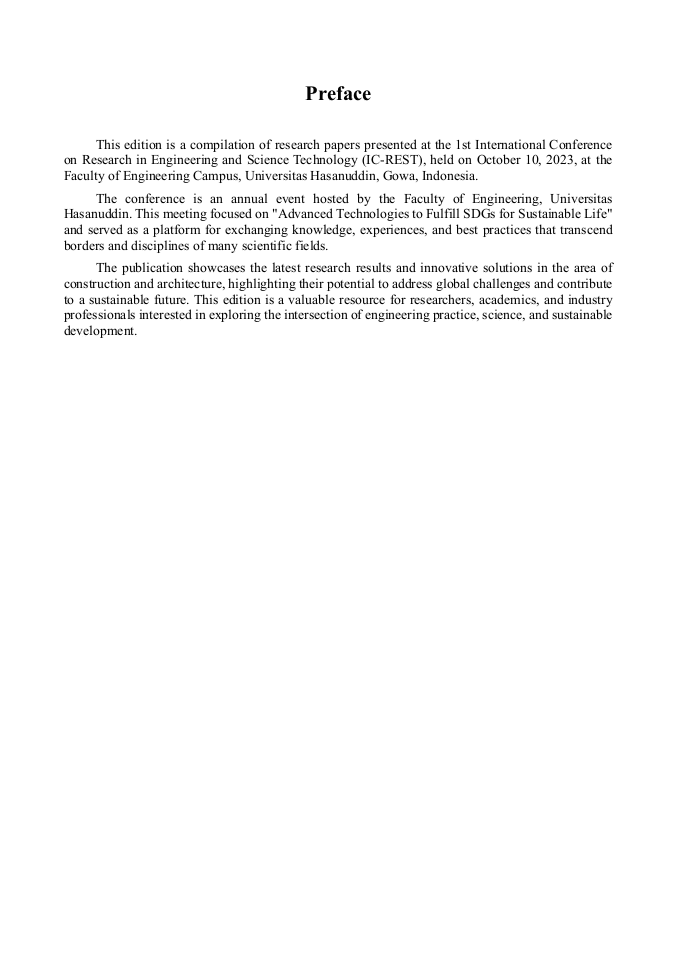 Preface

This edition is a compilation of research papers presented at the 1st International Conference on Research in Engineering and Science Technology (IC-REST), held on October 10, 2023, at the Faculty of Engineering Campus, Universitas Hasanuddin, Gowa, Indonesia.

The conference is an annual event hosted by the Faculty of Engineering, Universitas Hasanuddin. This meeting focused on "Advanced Technologies to Fulfill SDGs for Sustainable Life" and served as a platform for exchanging knowledge, experiences, and best practices that transcend borders and disciplines of many scientific fields.

The publication showcases the latest research results and innovative solutions in the area of construction and architecture, highlighting their potential to address global challenges and contribute to a sustainable future. This edition is a valuable resource for researchers, academics, and industry professionals interested in exploring the intersection of engineering practice, science, and sustainable development.